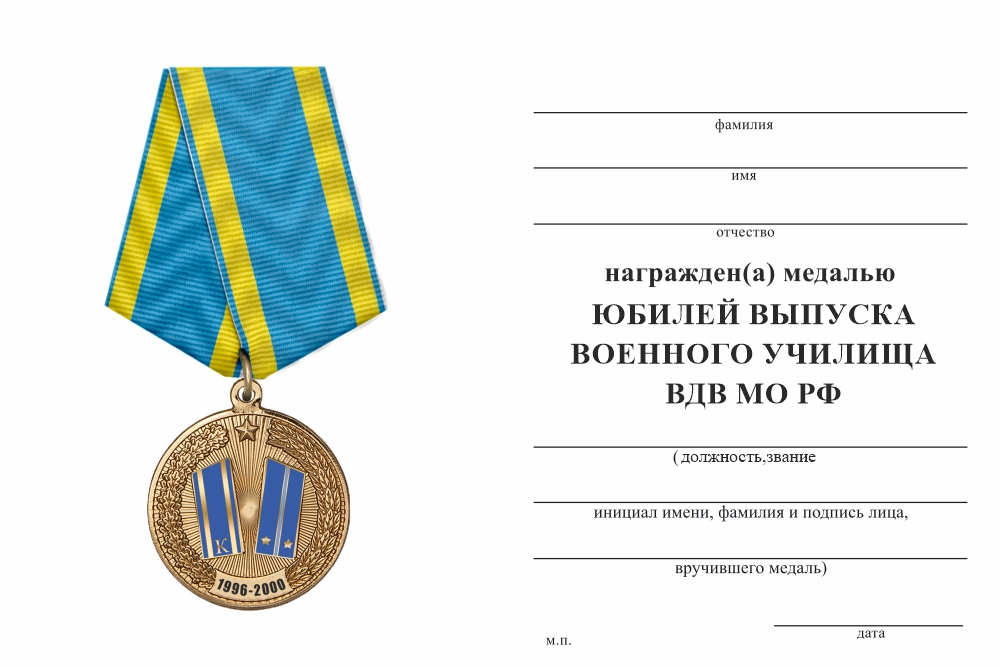 К

1996-2000

фамилия

имя

отчество

награжден(а) медалью

ЮБИЛЕЙ ВЫПУСКА ВОЕННОГО УЧИЛИЩА ВДВ МО РФ

( должность,звание

инициал имени, фамилия и подпись лица,

вручившего медаль)

м.п.

дата